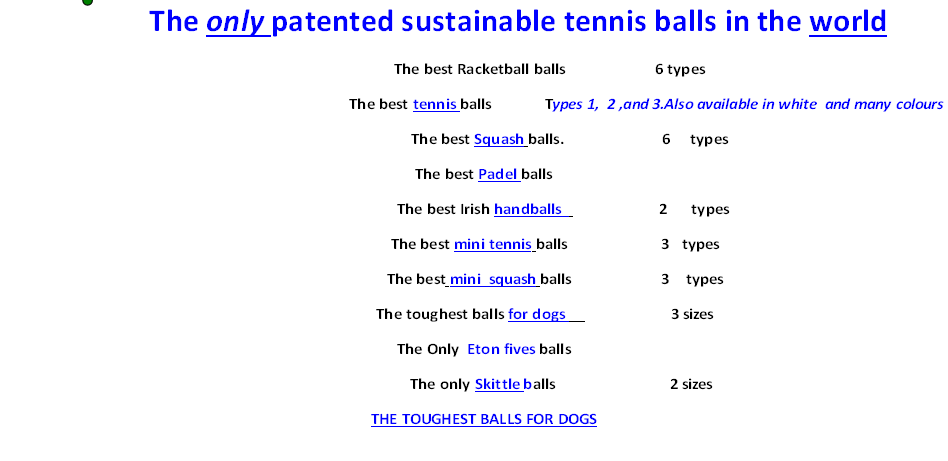 The only patented sustainable tennis balls in the world

The best Racketball balls 6 types

The best tennis balls Types 1, 2 ,and 3.Also available in white and many colours

The best Squash balls. 6 types

The best Padel balls

The best Irish handballs 2 types

The best mini tennis balls 3 types

The best mini squash balls 3 types

The toughest balls for dogs 3 sizes

The Only Eton fives balls

The only Skittle balls 2 sizes

THE TOUGHEST BALLS FOR DOGS